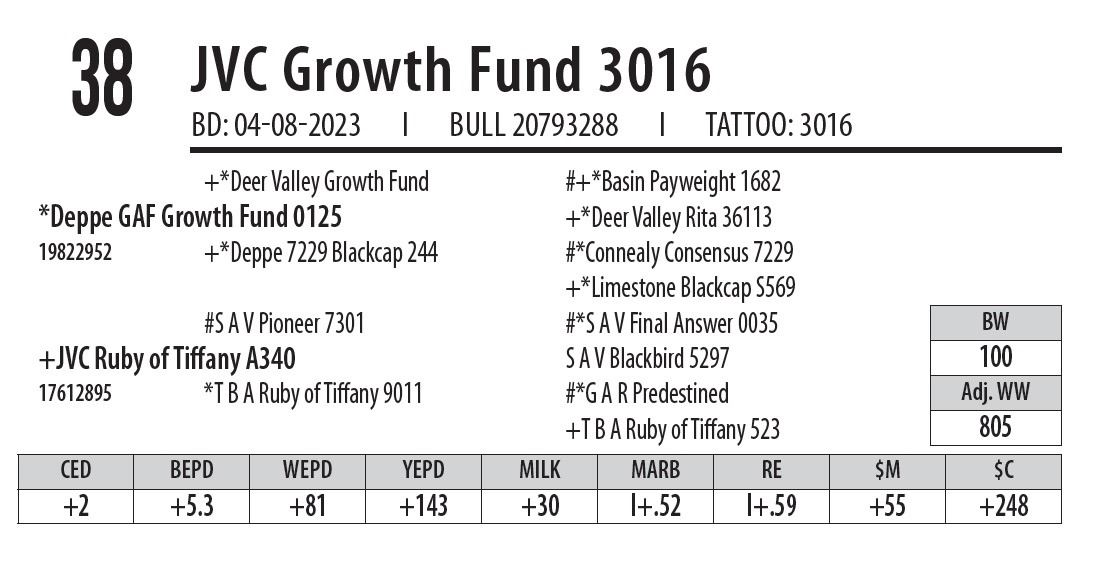 38 JVC Growth Fund 3016

BD: 04-08-2023 I BULL 20793288 I TATTOO: 3016

+*Deer Valley Growth Fund
*Deppe GAF Growth Fund 0125
19822952 +*Deppe 7229 Blackcap 244

#S A V Pioneer 7301
+JVC Ruby of Tiffany A340
17612895 *T B A Ruby of Tiffany 9011

#+*Basin Payweight 1682
+*Deer Valley Rita 36113
#*Connealy Consensus 7229
+*Limestone Blackcap S569
#*S A V Final Answer 0035
S A V Blackbird 5297
#*G A R Predestined
+T B A Ruby of Tiffany 523

| BW |
|---|
| 100 |
| Adj. WW |
| 805 |

| CED | BEPD | WEPD | YEPD | MILK | MARB | RE | $M | $C |
|---|---|---|---|---|---|---|---|---|
| +2 | +5.3 | +81 | +143 | +30 | I+.52 | I+.59 | +55 | +248 |